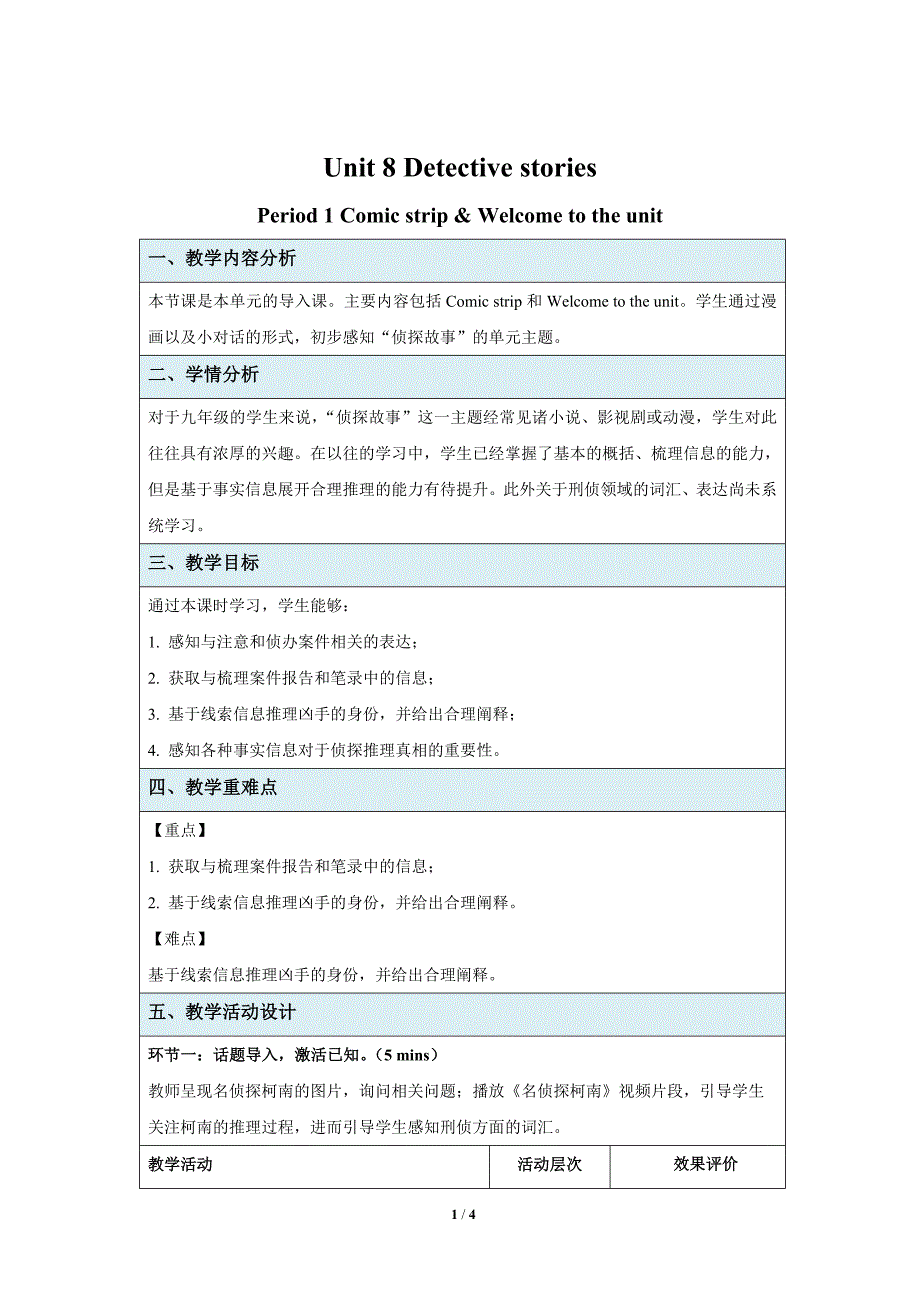 Unit 8 Detective stories

Period 1 Comic strip & Welcome to the unit

一、教学内容分析

本节课是本单元的导入课。主要内容包括 Comic strip 和 Welcome to the unit。学生通过漫画以及小对话的形式，初步感知“侦探故事”的单元主题。

二、学情分析

对于九年级的学生来说，“侦探故事”这一主题经常见诸小说、影视剧或动漫，学生对此往往具有浓厚的兴趣。在以往的学习中，学生已经掌握了基本的概括、梳理信息的能力，但是基于事实信息展开合理推理的能力有待提升。此外关于刑侦领域的词汇、表达尚未系统学习。

三、教学目标

通过本课时学习，学生能够：

1. 感知与注意和侦办案件相关的表达；

2. 获取与梳理案件报告和笔录中的信息；

3. 基于线索信息推理凶手的身份，并给出合理阐释；

4. 感知各种事实信息对于侦探推理真相的重要性。

四、教学重难点

【重点】

1. 获取与梳理案件报告和笔录中的信息；

2. 基于线索信息推理凶手的身份，并给出合理阐释。

【难点】

基于线索信息推理凶手的身份，并给出合理阐释。

五、教学活动设计

环节一：话题导入，激活已知。（5 mins）

教师呈现名侦探柯南的图片，询问相关问题；播放《名侦探柯南》视频片段，引导学生关注柯南的推理过程，进而引导学生感知刑侦方面的词汇。

| 教学活动 | 活动层次 | 效果评价 |
|---|---|---|

1 / 4